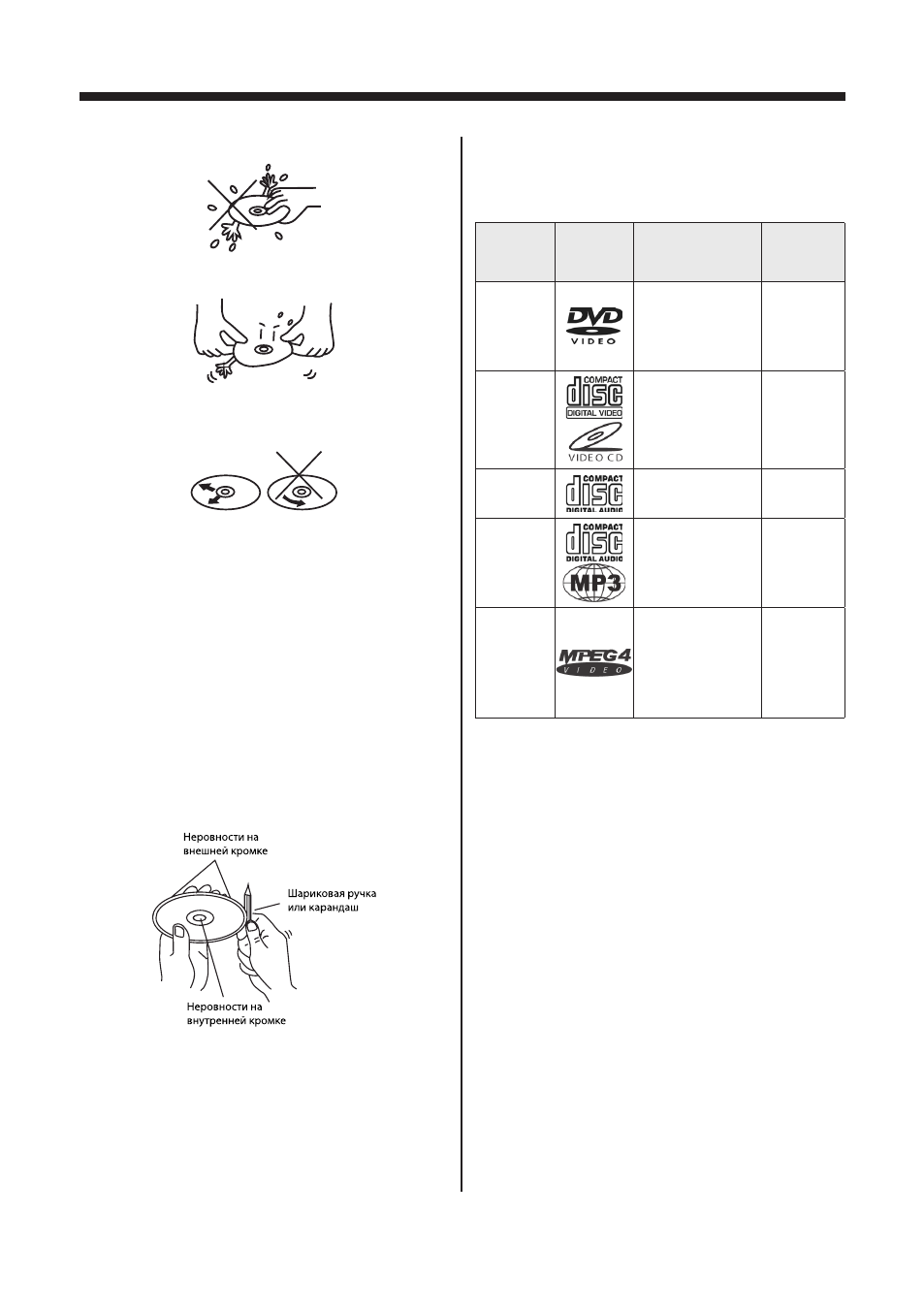 Неровности на внешней кромке

Шариковая ручка или карандаш

Неровности на внутренней кромке

| | | | |
|---|---|---|---|
| | DVD VIDEO | | |
| | COMPACT disc DIGITAL VIDEO VIDEO CD | | |
| | COMPACT disc DIGITAL AUDIO | | |
| | COMPACT disc DIGITAL AUDIO MP3 | | |
| | MPEG4 VIDEO | | |